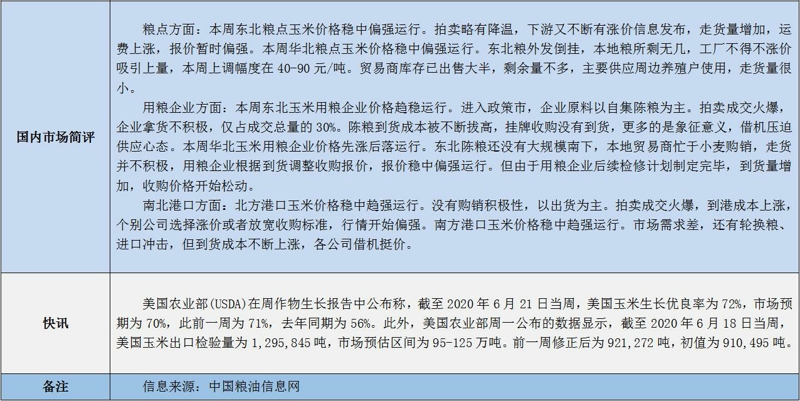 | 国内市场简评 | 粮点方面：本周东北粮点玉米价格稳中偏强运行。拍卖略有降温，下游又不断有涨价信息发布，走货量增加，运费上涨，报价暂时偏强。本周华北粮点玉米价格稳中偏强运行。东北粮外发倒挂，本地粮所剩无几，工厂不得不涨价吸引上量，本周上调幅度在 40-90 元/吨。贸易商库存已出售大半，剩余量不多，主要供应周边养殖户使用，走货量很小。<br>用粮企业方面：本周东北玉米用粮企业价格趋稳运行。进入政策市，企业原料以自集陈粮为主。拍卖成交火爆，企业拿货不积极，仅占成交总量的 30%。陈粮到货成本被不断拔高，挂牌收购没有到货，更多的是象征意义，借机压迫供应心态。本周华北玉米用粮企业价格先涨后落运行。东北陈粮还没有大规模南下，本地贸易商忙于小麦购销，走货并不积极，用粮企业根据到货调整收购报价，报价稳中偏强运行。但由于用粮企业后续检修计划制定完毕，到货量增加，收购价格开始松动。<br>南北港口方面：北方港口玉米价格稳中趋强运行。没有购销积极性，以出货为主。拍卖成交火爆，到港成本上涨，个别公司选择涨价或者放宽收购标准，行情开始偏强。南方港口玉米价格稳中趋强运行。市场需求差，还有轮换粮、进口冲击，但到货成本不断上涨，各公司借机挺价。 |
|---|---|
| 快讯 | 美国农业部(USDA)在周作物生长报告中公布称，截至 2020 年 6 月 21 日当周，美国玉米生长优良率为 72%，市场预期为 70%，此前一周为 71%，去年同期为 56%。此外，美国农业部周一公布的数据显示，截至 2020 年 6 月 18 日当周，美国玉米出口检验量为 1,295,845 吨，市场预估区间为 95-125 万吨。前一周修正后为 921,272 吨，初值为 910,495 吨。 |
| 备注 | 信息来源：中国粮油信息网 |